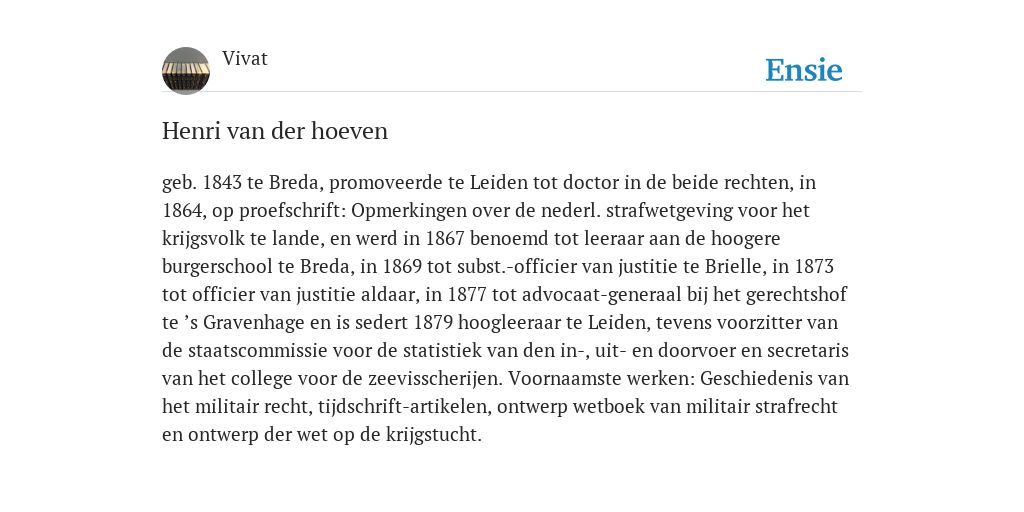 Vivat

Ensie

Henri van der hoeven

geb. 1843 te Breda, promoveerde te Leiden tot doctor in de beide rechten, in 1864, op proefschrift: Opmerkingen over de nederl. strafwetgeving voor het krijgsvolk te lande, en werd in 1867 benoemd tot leeraar aan de hoogere burgerschool te Breda, in 1869 tot subst.-officier van justitie te Brielle, in 1873 tot officier van justitie aldaar, in 1877 tot advocaat-generaal bij het gerechtshof te ’s Gravenhage en is sedert 1879 hoogleeraar te Leiden, tevens voorzitter van de staatscommissie voor de statistiek van den in-, uit- en doorvoer en secretaris van het college voor de zeevisscherijen. Voornaamste werken: Geschiedenis van het militair recht, tijdschrift-artikelen, ontwerp wetboek van militair strafrecht en ontwerp der wet op de krijgstucht.